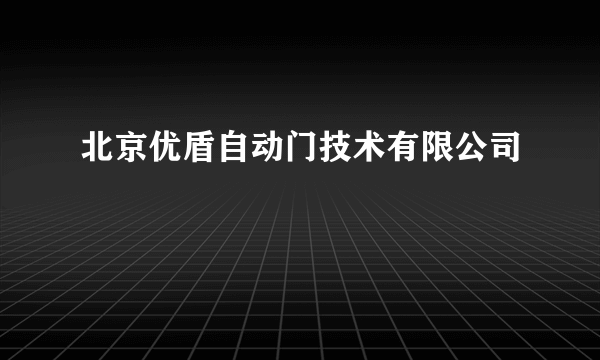 北京优盾自动门技术有限公司